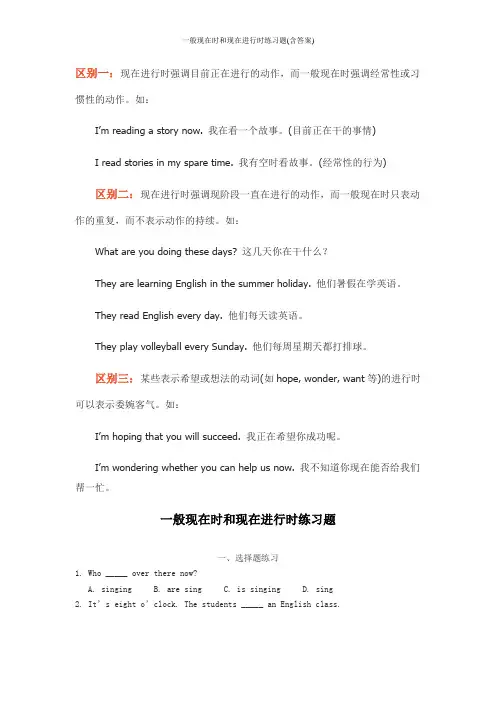 一般现在时和现在进行时练习题(含答案)

区别一：现在进行时强调目前正在进行的动作，而一般现在时强调经常性或习惯性的动作。如：

I'm reading a story now. 我在看一个故事。(目前正在干的事情)

I read stories in my spare time. 我有空时看故事。(经常性的行为)

区别二：现在进行时强调现阶段一直在进行的动作，而一般现在时只表动作的重复，而不表示动作的持续。如：

What are you doing these days? 这几天你在干什么？

They are learning English in the summer holiday. 他们暑假在学英语.

They read English every day. 他们每天读英语。

They play volleyball every Sunday. 他们每周星期天都打排球。

区别三：某些表示希望或想法的动词(如 hope, wonder, want 等)的进行时可以表示委婉客气。如：

I'm hoping that you will succeed. 我正在希望你成功呢。

I'm wondering whether you can help us now. 我不知道你现在能否给我们帮一忙。

一般现在时和现在进行时练习题

一、选择题练习

1. Who _____ over there now?

A. singing B. are sing C. is singing D. sing

2. It's eight o'clock. The students _____ an English class.